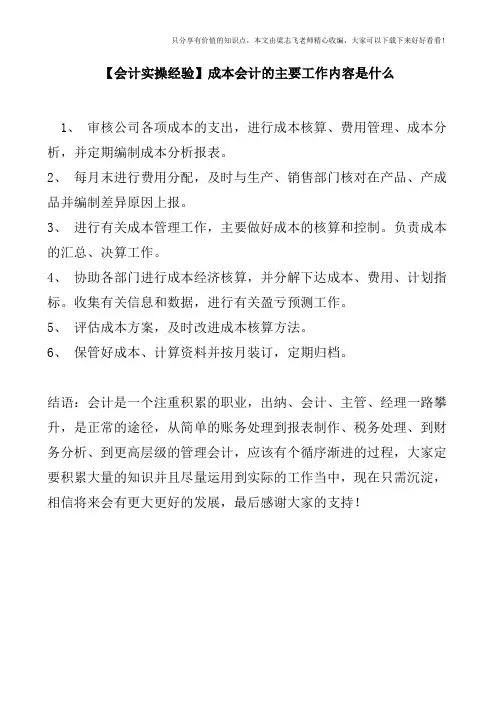 只分享有价值的知识点，本文由梁志飞老师精心收编，大家可以下载下来好好看看！

【会计实操经验】成本会计的主要工作内容是什么

1、 审核公司各项成本的支出，进行成本核算、费用管理、成本分析，并定期编制成本分析报表。

2、 每月末进行费用分配，及时与生产、销售部门核对在产品、产成品并编制差异原因上报。

3、 进行有关成本管理工作，主要做好成本的核算和控制。负责成本的汇总、决算工作。

4、 协助各部门进行成本经济核算，并分解下达成本、费用、计划指标。收集有关信息和数据，进行有关盈亏预测工作。

5、 评估成本方案，及时改进成本核算方法。

6、 保管好成本、计算资料并按月装订，定期归档。

结语：会计是一个注重积累的职业，出纳、会计、主管、经理一路攀升，是正常的途径，从简单的账务处理到报表制作、税务处理、到财务分析、到更高层级的管理会计，应该有个循序渐进的过程，大家定要积累大量的知识并且尽量运用到实际的工作当中，现在只需沉淀，相信将来会有更大更好的发展，最后感谢大家的支持！